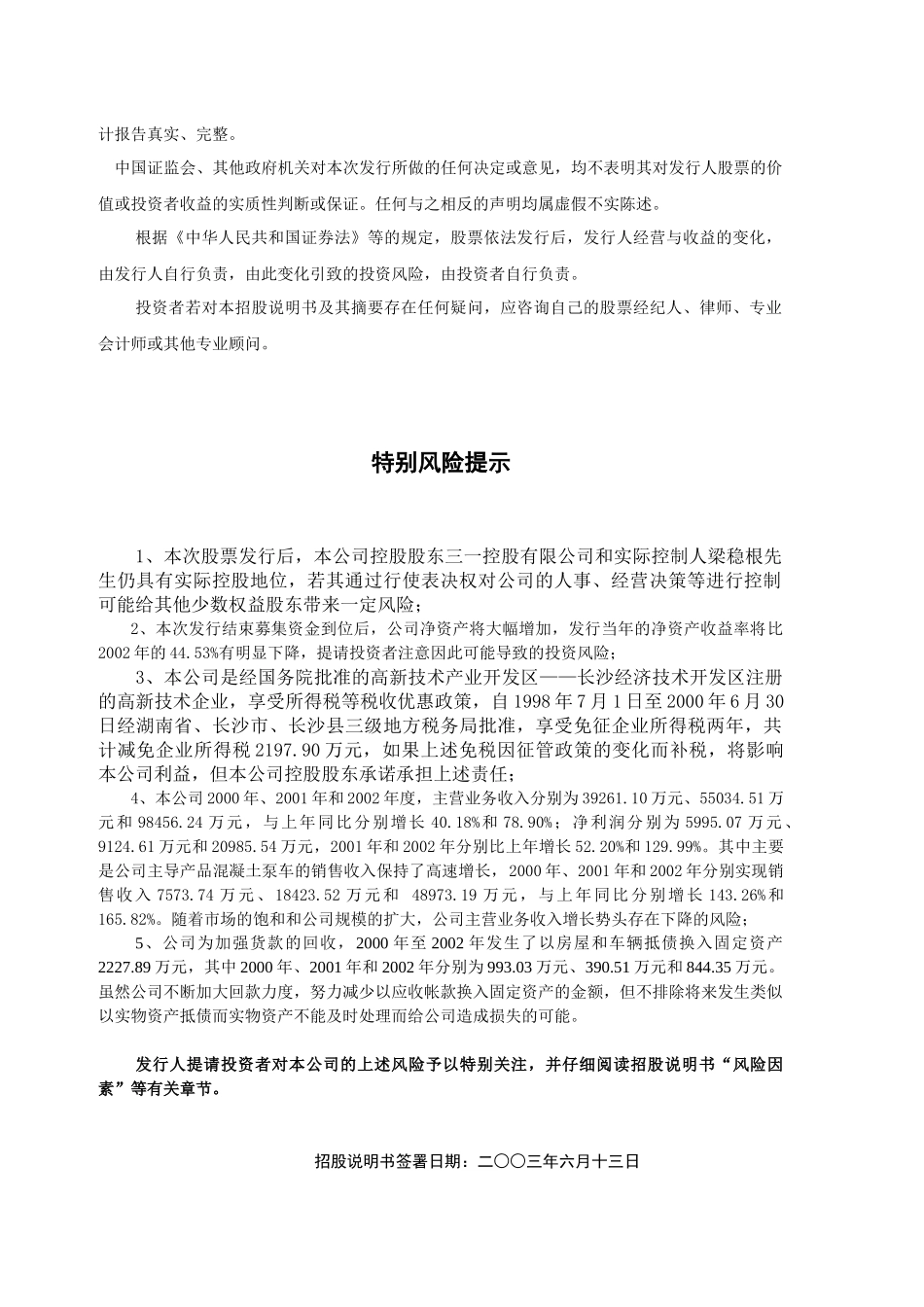 计报告真实、完整。

中国证监会、其他政府机关对本次发行所做的任何决定或意见，均不表明其对发行人股票的价值或投资者收益的实质性判断或保证。任何与之相反的声明均属虚假不实陈述。

根据《中华人民共和国证券法》等的规定，股票依法发行后，发行人经营与收益的变化，由发行人自行负责，由此变化引致的投资风险，由投资者自行负责。

投资者若对本招股说明书及其摘要存在任何疑问，应咨询自己的股票经纪人、律师、专业会计师或其他专业顾问。

特别风险提示

1、本次股票发行后，本公司控股股东三一控股有限公司和实际控制人梁稳根先生仍具有实际控股地位，若其通过行使表决权对公司的人事、经营决策等进行控制可能给其他少数权益股东带来一定风险；

2、本次发行结束募集资金到位后，公司净资产将大幅增加，发行当年的净资产收益率将比2002年的44.53%有明显下降，提请投资者注意因此可能导致的投资风险；

3、本公司是经国务院批准的高新技术产业开发区——长沙经济技术开发区注册的高新技术企业，享受所得税等税收优惠政策，自1998年7月1日至2000年6月30日经湖南省、长沙市、长沙县三级地方税务局批准，享受免征企业所得税两年，共计减免企业所得税2197.90万元，如果上述免税因征管政策的变化而补税，将影响本公司利益，但本公司控股股东承诺承担上述责任；

4、本公司2000年、2001年和2002年度，主营业务收入分别为39261.10万元、55034.51万元和98456.24万元，与上年同比分别增长40.18%和78.90%；净利润分别为5995.07万元、9124.61万元和20985.54万元，2001年和2002年分别比上年增长52.20%和129.99%。其中主要是公司主导产品混凝土泵车的销售收入保持了高速增长，2000年、2001年和2002年分别实现销售收入7573.74万元、18423.52万元和 48973.19万元，与上年同比分别增长143.26%和165.82%。随着市场的饱和和公司规模的扩大，公司主营业务收入增长势头存在下降的风险；

5、公司为加强货款的回收，2000年至2002年发生了以房屋和车辆抵债换入固定资产2227.89万元，其中2000年、2001年和2002年分别为993.03万元、390.51万元和844.35万元。虽然公司不断加大回款力度，努力减少以应收帐款换入固定资产的金额，但不排除将来发生类似以实物资产抵债而实物资产不能及时处理而给公司造成损失的可能。

发行人提请投资者对本公司的上述风险予以特别关注，并仔细阅读招股说明书“风险因素”等有关章节。

招股说明书签署日期：二〇〇三年六月十三日